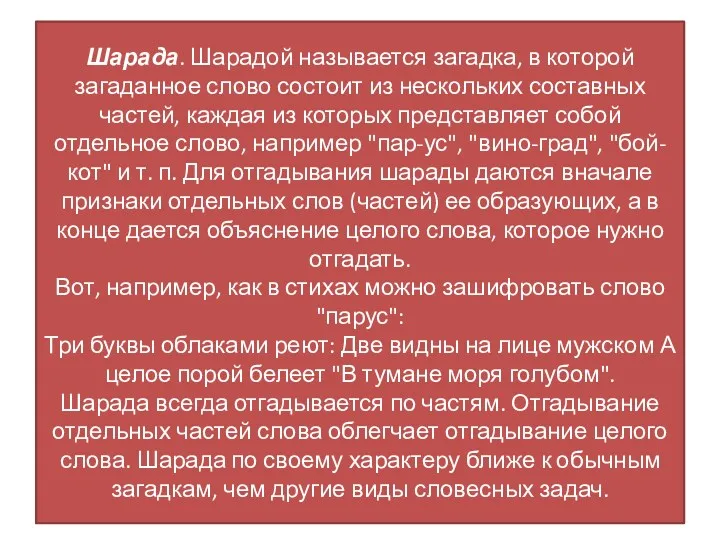 Шарада. Шарадой называется загадка, в которой загаданное слово состоит из нескольких составных частей, каждая из которых представляет собой отдельное слово, например "пар-ус", "вино-град", "бой-кот" и т. п. Для отгадывания шарады даются вначале признаки отдельных слов (частей) ее образующих, а в конце дается объяснение целого слова, которое нужно отгадать.
Вот, например, как в стихах можно зашифровать слово "парус":
Три буквы облаками реют: Две видны на лице мужском А целое порой белеет "В тумане моря голубом".
Шарада всегда отгадывается по частям. Отгадывание отдельных частей слова облегчает отгадывание целого слова. Шарада по своему характеру ближе к обычным загадкам, чем другие виды словесных задач.